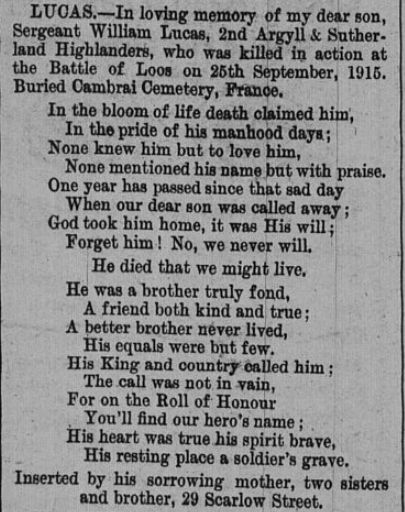 LUCAS.—In loving memory of my dear son, Sergeant William Lucas, 2nd Argyll & Sutherland Highlanders, who was killed in action at the Battle of Loos on 25th September, 1915. Buried Cambrai Cemetery, France.

In the bloom of life death claimed him,
In the pride of his manhood days;
None knew him but to love him,
None mentioned his name but with praise.
One year has passed since that sad day
When our dear son was called away;
God took him home, it was His will;
Forget him! No, we never will.

He died that we might live.

He was a brother truly fond,
A friend both kind and true;
A better brother never lived,
His equals were but few.
His King and country called him;
The call was not in vain,
For on the Roll of Honour
You'll find our hero's name;
His heart was true his spirit brave,
His resting place a soldier's grave.

Inserted by his sorrowing mother, two sisters and brother, 29 Scarlow Street.